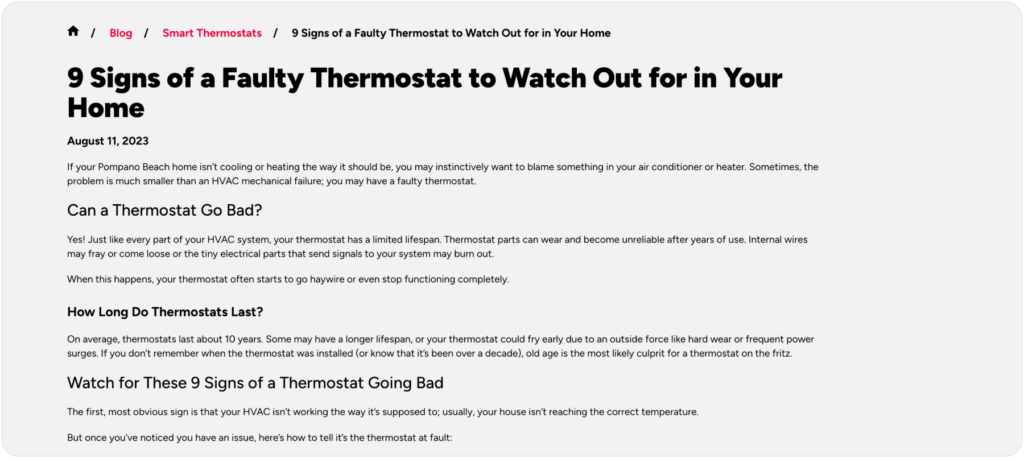 / Blog / Smart Thermostats / 9 Signs of a Faulty Thermostat to Watch Out for in Your Home

9 Signs of a Faulty Thermostat to Watch Out for in Your Home

August 11, 2023

If your Pompano Beach home isn't cooling or heating the way it should be, you may instinctively want to blame something in your air conditioner or heater. Sometimes, the problem is much smaller than an HVAC mechanical failure; you may have a faulty thermostat.

Can a Thermostat Go Bad?

Yes! Just like every part of your HVAC system, your thermostat has a limited lifespan. Thermostat parts can wear and become unreliable after years of use. Internal wires may fray or come loose or the tiny electrical parts that send signals to your system may burn out.

When this happens, your thermostat often starts to go haywire or even stop functioning completely.

How Long Do Thermostats Last?

On average, thermostats last about 10 years. Some may have a longer lifespan, or your thermostat could fry early due to an outside force like hard wear or frequent power surges. If you don't remember when the thermostat was installed (or know that it's been over a decade), old age is the most likely culprit for a thermostat on the fritz.

Watch for These 9 Signs of a Thermostat Going Bad

The first, most obvious sign is that your HVAC isn't working the way it's supposed to; usually, your house isn't reaching the correct temperature.

But once you've noticed you have an issue, here's how to tell it's the thermostat at fault: